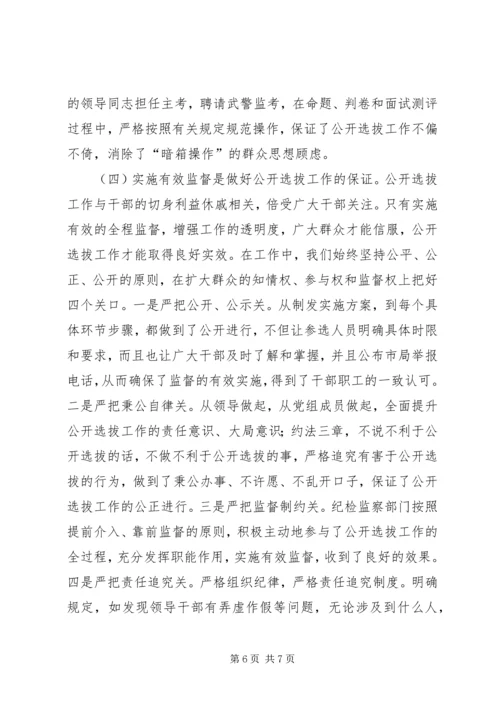 的领导同志担任主考，聘请武警监考，在命题、判卷和面试测评过程中，严格按照有关规定规范操作，保证了公开选拔工作不偏不倚，消除了“暗箱操作”的群众思想顾虑。

（四）实施有效监督是做好公开选拔工作的保证。公开选拔工作与干部的切身利益休戚相关，倍受广大干部关注。只有实施有效的全程监督，增强工作的透明度，广大群众才能信服，公开选拔工作才能取得良好实效。在工作中，我们始终坚持公平、公正、公开的原则，在扩大群众的知情权、参与权和监督权上把好四个关口。一是严把公开、公示关。从制发实施方案，到每个具体环节步骤，都做到了公开进行，不但让参选人员明确具体时限和要求，而且也让广大干部及时了解和掌握，并且公布市局举报电话，从而确保了监督的有效实施，得到了干部职工的一致认可。二是严把秉公自律关。从领导做起，从党组成员做起，全面提升公开选拔工作的责任意识、大局意识；约法三章，不说不利于公开选拔的话，不做不利于公开选拔的事，严格追究有害于公开选拔的行为，做到了秉公办事、不许愿、不乱开口子，保证了公开选拔工作的公正进行。三是严把监督制约关。纪检监察部门按照提前介入、靠前监督的原则，积极主动地参与了公开选拔工作的全过程，充分发挥职能作用，实施有效监督，收到了良好的效果。四是严把责任追究关。严格组织纪律，严格责任追究制度。明确规定，如发现领导干部有弄虚作假等问题，无论涉及到什么人，

第 6 页 共 7 页